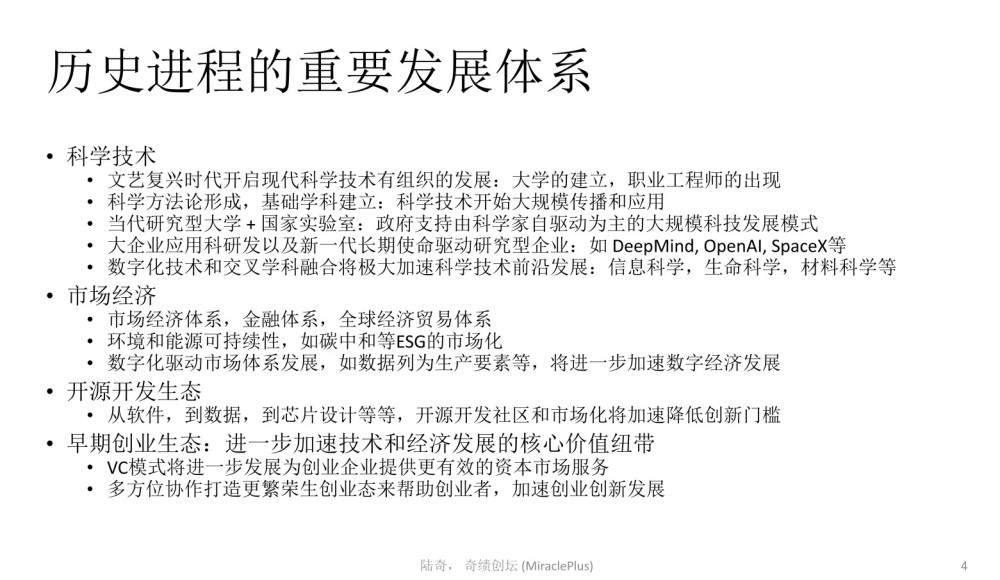 历史进程的重要发展体系

• 科学技术
  • 文艺复兴时代开启现代科学技术有组织的发展：大学的建立，职业工程师的出现
  • 科学方法论形成，基础学科建立：科学技术开始大规模传播和应用
  • 当代研究型大学 + 国家实验室：政府支持由科学家自驱动为主的大规模科技发展模式
  • 大企业应用科研发以及新一代长期使命驱动研究型企业：如 DeepMind, OpenAI, SpaceX等
  • 数字化技术和交叉学科融合将极大加速科学技术前沿发展：信息科学，生命科学，材料科学等
• 市场经济
  • 市场经济体系，金融体系，全球经济贸易体系
  • 环境和能源可持续性，如碳中和等ESG的市场化
  • 数字化驱动市场体系发展，如数据列为生产要素等，将进一步加速数字经济发展
• 开源开发生态
  • 从软件，到数据，到芯片设计等等，开源开发社区和市场化将加速降低创新门槛
• 早期创业生态：进一步加速技术和经济发展的核心价值纽带
  • VC模式将进一步发展为创业企业提供更有效的资本市场服务
  • 多方位协作打造更繁荣生创业态来帮助创业者，加速创业创新发展

陆奇， 奇绩创坛 (MiraclePlus)

4